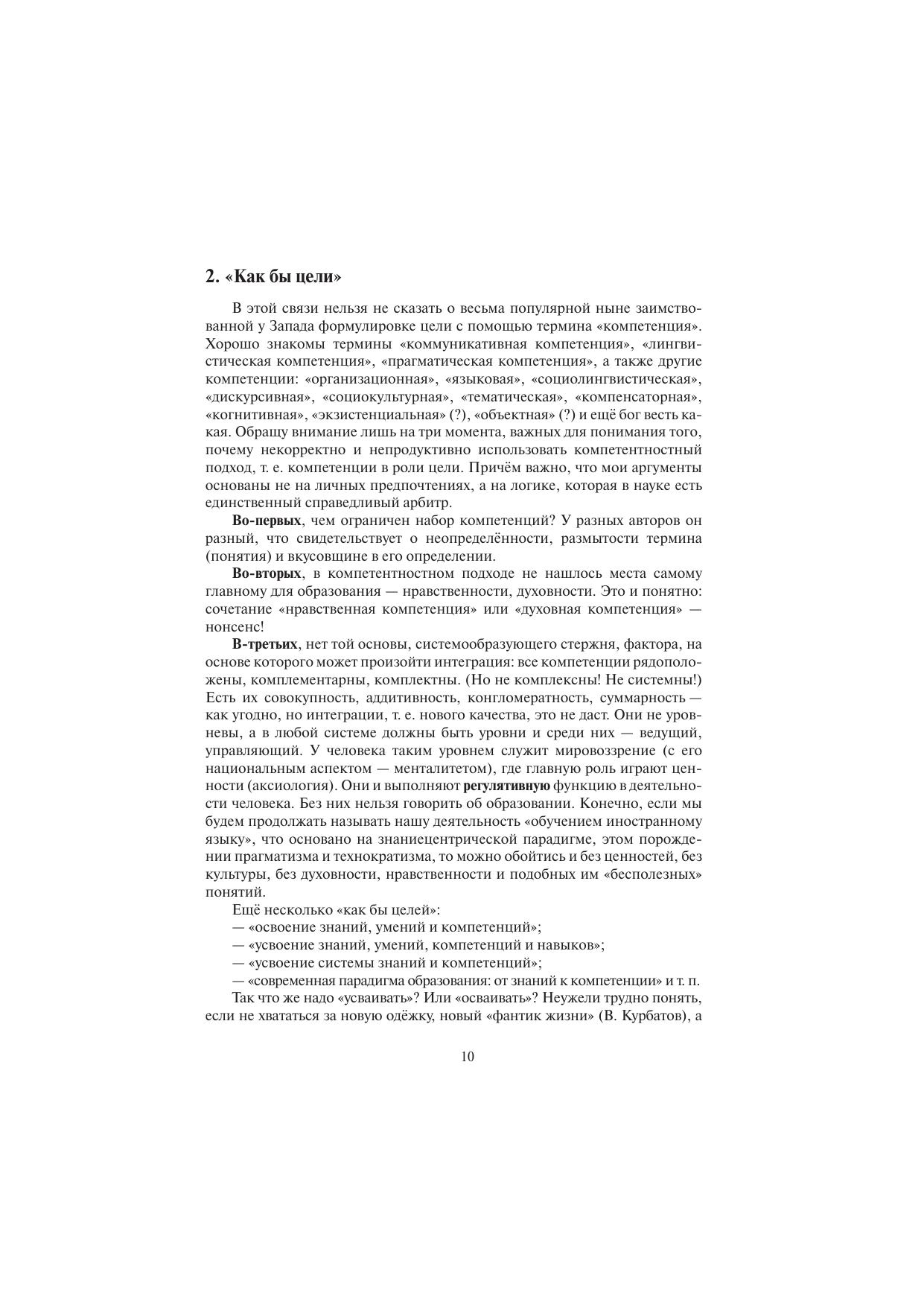 2. «Как бы цели»

В этой связи нельзя не сказать о весьма популярной ныне заимствованной у Запада формулировке цели с помощью термина «компетенция». Хорошо знакомы термины «коммуникативная компетенция», «лингвистическая компетенция», «прагматическая компетенция», а также другие компетенции: «организационная», «языковая», «социолингвистическая», «дискурсивная», «социокультурная», «тематическая», «компенсаторная», «когнитивная», «экзистенциальная» (?), «объектная» (?) и ещё бог весть какая. Обращу внимание лишь на три момента, важных для понимания того, почему некорректно и непродуктивно использовать компетентностный подход, т. е. компетенции в роли цели. Причём важно, что мои аргументы основаны не на личных предпочтениях, а на логике, которая в науке есть единственный справедливый арбитр.

Во-первых, чем ограничен набор компетенций? У разных авторов он разный, что свидетельствует о неопределённости, размытости термина (понятия) и вкусовщине в его определении.

Во-вторых, в компетентностном подходе не нашлось места самому главному для образования — нравственности, духовности. Это и понятно: сочетание «нравственная компетенция» или «духовная компетенция» — нонсенс!

В-третьих, нет той основы, системообразующего стержня, фактора, на основе которого может произойти интеграция: все компетенции рядоположены, комплементарны, комплектны. (Но не комплексны! Не системны!) Есть их совокупность, аддитивность, конгломератность, суммарность — как угодно, но интеграции, т. е. нового качества, это не даст. Они не уровневы, а в любой системе должны быть уровни и среди них — ведущий, управляющий. У человека таким уровнем служит мировоззрение (с его национальным аспектом — менталитетом), где главную роль играют ценности (аксиология). Они и выполняют регулятивную функцию в деятельности человека. Без них нельзя говорить об образовании. Конечно, если мы будем продолжать называть нашу деятельность «обучением иностранному языку», что основано на знаниецентрической парадигме, этом порождении прагматизма и технократизма, то можно обойтись и без ценностей, без культуры, без духовности, нравственности и подобных им «бесполезных» понятий.

Ещё несколько «как бы целей»:
— «освоение знаний, умений и компетенций»;
— «усвоение знаний, умений, компетенций и навыков»;
— «усвоение системы знаний и компетенций»;
— «современная парадигма образования: от знаний к компетенции» и т. п.

Так что же надо «усваивать»? Или «осваивать»? Неужели трудно понять, если не хвататься за новую одёжку, новый «фантик жизни» (В. Курбатов), а

10